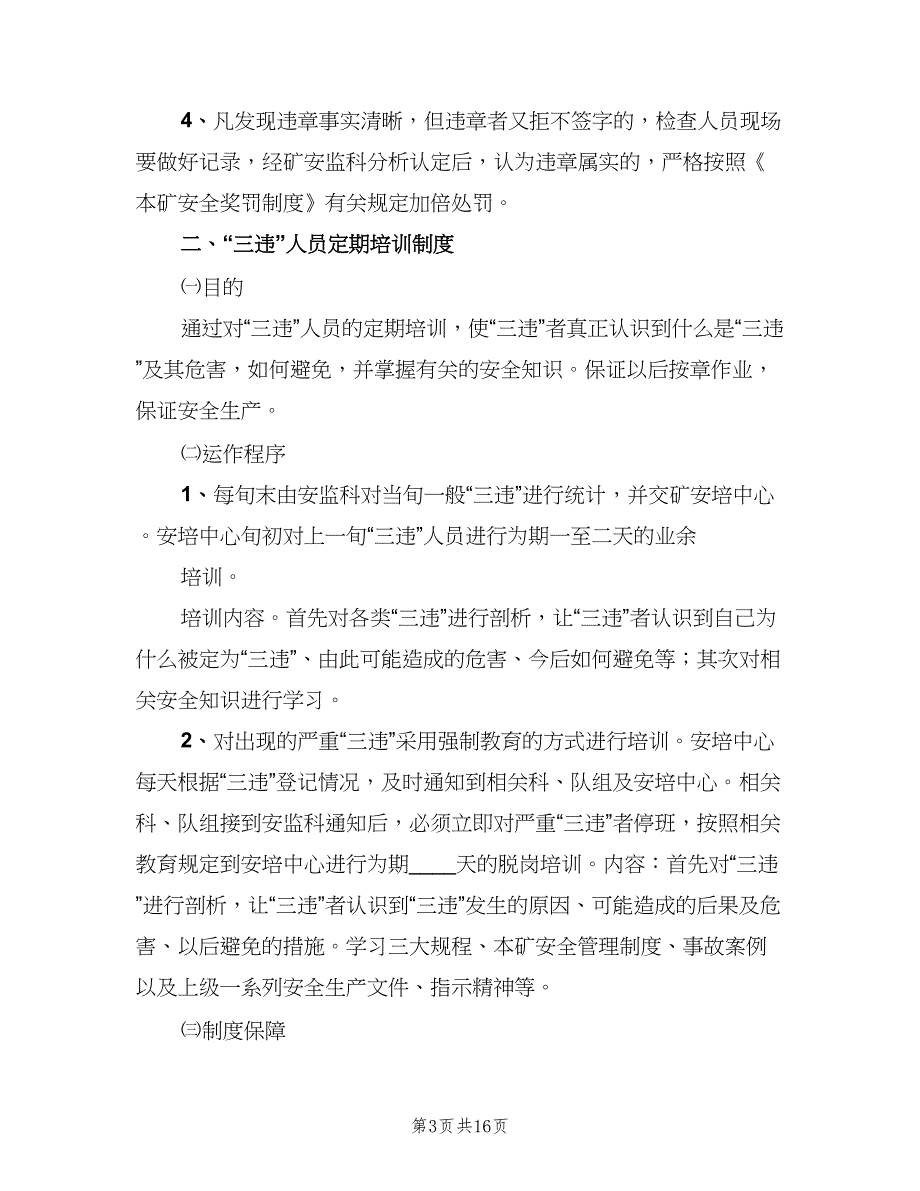 4、凡发现违章事实清晰，但违章者又拒不签字的，检查人员现场要做好记录，经矿安监科分析认定后，认为违章属实的，严格按照《本矿安全奖罚制度》有关规定加倍处罚。

二、“三违”人员定期培训制度

㈠目的

通过对“三违”人员的定期培训，使“三违”者真正认识到什么是“三违”及其危害，如何避免，并掌握有关的安全知识。保证以后按章作业，保证安全生产。

㈡运作程序

1、每旬末由安监科对当旬一般“三违”进行统计，并交矿安培中心。安培中心旬初对上一旬“三违”人员进行为期一至二天的业余

培训。

培训内容。首先对各类“三违”进行剖析，让“三违”者认识到自己为什么被定为“三违”、由此可能造成的危害、今后如何避免等；其次对相关安全知识进行学习。

2、对出现的严重“三违”采用强制教育的方式进行培训。安培中心每天根据“三违”登记情况，及时通知到相关科、队组及安培中心。相关科、队组接到安监科通知后，必须立即对严重“三违”者停班，按照相关教育规定到安培中心进行为期____天的脱岗培训。内容：首先对“三违”进行剖析，让“三违”者认识到“三违”发生的原因、可能造成的后果及危害、以后避免的措施。学习三大规程、本矿安全管理制度、事故案例以及上级一系列安全生产文件、指示精神等。

㈢制度保障

第3页 共16页